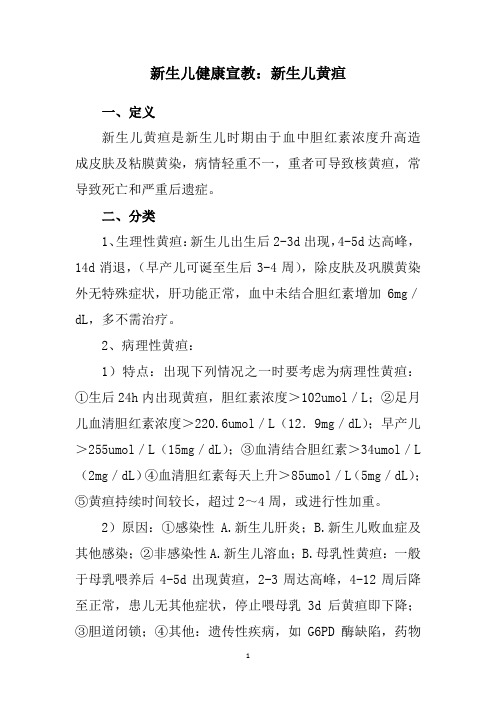 新生儿健康宣教：新生儿黄疸

一、定义

新生儿黄疸是新生儿时期由于血中胆红素浓度升高造成皮肤及粘膜黄染，病情轻重不一，重者可导致核黄疸，常导致死亡和严重后遗症。

二、分类

1、生理性黄疸：新生儿出生后 2-3d 出现，4-5d 达高峰，14d 消退，（早产儿可诞至生后 3-4 周），除皮肤及巩膜黄染外无特殊症状，肝功能正常，血中未结合胆红素增加 6mg／dL，多不需治疗。

2、病理性黄疸：

1）特点：出现下列情况之一时要考虑为病理性黄疸：①生后 24h 内出现黄疸，胆红素浓度＞102umol／L；②足月儿血清胆红素浓度＞220.6umol／L（12．9mg／dL）；早产儿＞255umol／L（15mg／dL）；③血清结合胆红素＞34umol／L（2mg／dL）④血清胆红素每天上升＞85umol／L（5mg／dL）；⑤黄疸持续时间较长，超过 2～4 周，或进行性加重。

2）原因：①感染性 A.新生儿肝炎；B.新生儿败血症及其他感染；②非感染性 A.新生儿溶血；B.母乳性黄疸：一般于母乳喂养后 4-5d 出现黄疸，2-3 周达高峰，4-12 周后降至正常，患儿无其他症状，停止喂母乳 3d 后黄疸即下降；③胆道闭锁；④其他：遗传性疾病，如 G6PD 酶缺陷，药物

1